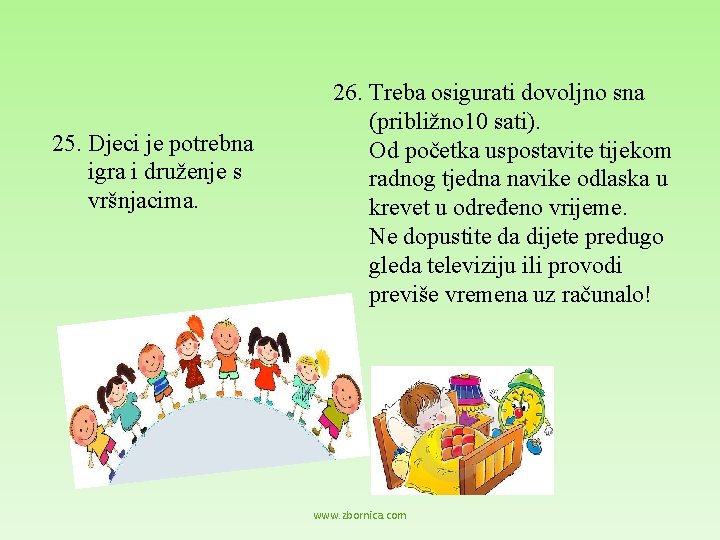 25. Djeci je potrebna igra i druženje s vršnjacima.

26. Treba osigurati dovoljno sna (približno10 sati).
Od početka uspostavite tijekom radnog tjedna navike odlaska u krevet u određeno vrijeme.
Ne dopustite da dijete predugo gleda televiziju ili provodi previše vremena uz računalo!

www.zbornica.com